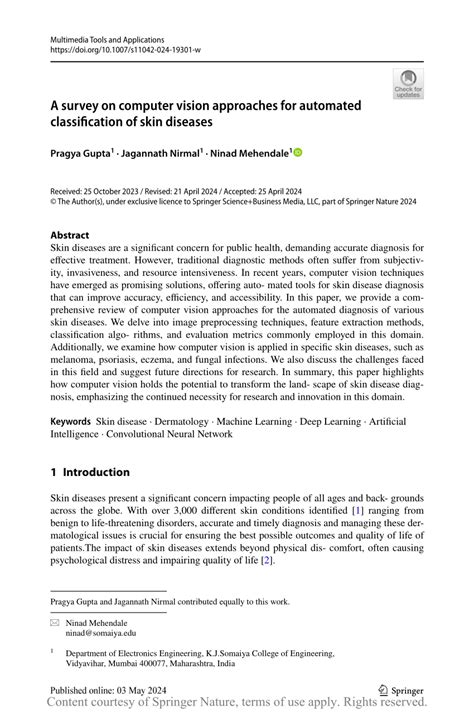 Multimedia Tools and Applications
https://doi.org/10.1007/s11042-024-19301-w

Check for updates

A survey on computer vision approaches for automated classification of skin diseases

Pragya Gupta$^1$ · Jagannath Nirmal$^1$ · Ninad Mehendale$^1$

Received: 25 October 2023 / Revised: 21 April 2024 / Accepted: 25 April 2024
© The Author(s), under exclusive licence to Springer Science+Business Media, LLC, part of Springer Nature 2024

Abstract
Skin diseases are a significant concern for public health, demanding accurate diagnosis for effective treatment. However, traditional diagnostic methods often suffer from subjectivity, invasiveness, and resource intensiveness. In recent years, computer vision techniques have emerged as promising solutions, offering auto- mated tools for skin disease diagnosis that can improve accuracy, efficiency, and accessibility. In this paper, we provide a comprehensive review of computer vision approaches for the automated diagnosis of various skin diseases. We delve into image preprocessing techniques, feature extraction methods, classification algo- rithms, and evaluation metrics commonly employed in this domain. Additionally, we examine how computer vision is applied in specific skin diseases, such as melanoma, psoriasis, eczema, and fungal infections. We also discuss the challenges faced in this field and suggest future directions for research. In summary, this paper highlights how computer vision holds the potential to transform the land- scape of skin disease diagnosis, emphasizing the continued necessity for research and innovation in this domain.

Keywords Skin disease · Dermatology · Machine Learning · Deep Learning · Artificial Intelligence · Convolutional Neural Network

1 Introduction

Skin diseases present a significant concern impacting people of all ages and back- grounds across the globe. With over 3,000 different skin conditions identified [1] ranging from benign to life-threatening disorders, accurate and timely diagnosis and managing these dermatological issues is crucial for ensuring the best possible outcomes and quality of life of patients.The impact of skin diseases extends beyond physical dis- comfort, often causing psychological distress and impairing quality of life [2].

Pragya Gupta and Jagannath Nirmal contributed equally to this work.

Ninad Mehendale
ninad@somaiya.edu

$^1$ Department of Electronics Engineering, K.J.Somaiya College of Engineering, Vidyavihar, Mumbai 400077, Maharashtra, India

Published online: 03 May 2024

Springer

Content courtesy of Springer Nature, terms of use apply. Rights reserved.